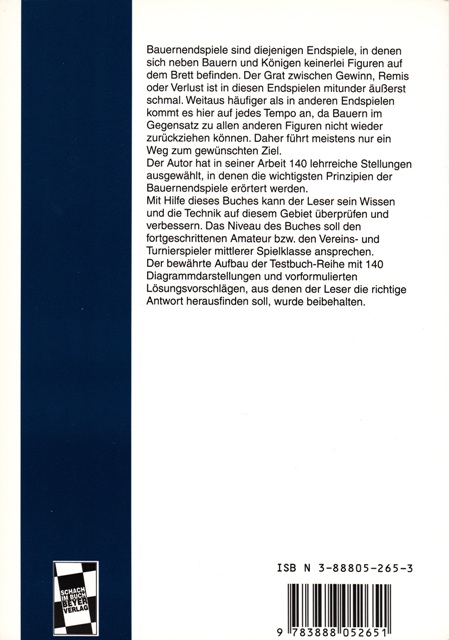 Bauernendspiele sind diejenigen Endspiele, in denen sich neben Bauern und Königen keinerlei Figuren auf dem Brett befinden. Der Grat zwischen Gewinn, Remis oder Verlust ist in diesen Endspielen mitunder äußerst schmal. Weitaus häufiger als in anderen Endspielen kommt es hier auf jedes Tempo an, da Bauern im Gegensatz zu allen anderen Figuren nicht wieder zurückziehen können. Daher führt meistens nur ein Weg zum gewünschten Ziel.
Der Autor hat in seiner Arbeit 140 lehrreiche Stellungen ausgewählt, in denen die wichtigsten Prinzipien der Bauernendspiele erörtert werden.
Mit Hilfe dieses Buches kann der Leser sein Wissen und die Technik auf diesem Gebiet überprüfen und verbessern. Das Niveau des Buches soll den fortgeschrittenen Amateur bzw. den Vereins- und Turnierspieler mittlerer Spielklasse ansprechen.
Der bewährte Aufbau der Testbuch-Reihe mit 140 Diagrammdarstellungen und vorformulierten Lösungsvorschlägen, aus denen der Leser die richtige Antwort herausfinden soll, wurde beibehalten.

SCHACH IM BUCH BEYER VERLAG

ISB N 3-88805-265-3

9 783888 052651